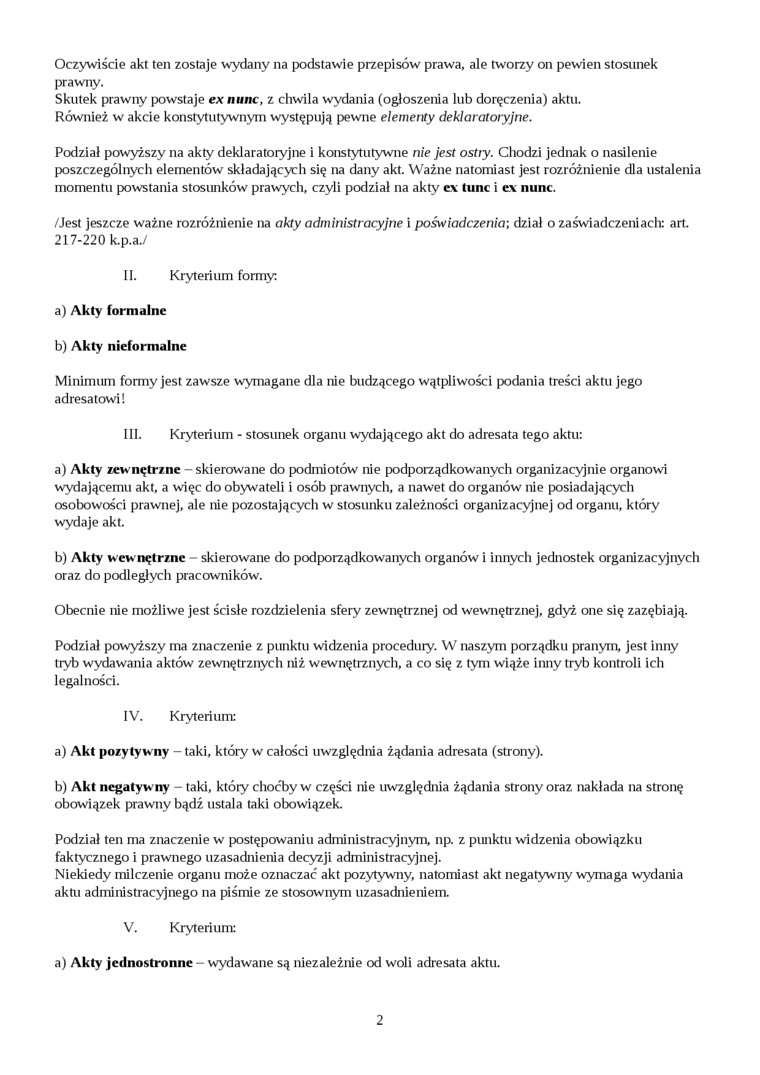 Oczywiście akt ten zostaje wydany na podstawie przepisów prawa, ale tworzy on pewien stosunek prawny.
Skutek prawny powstaje ex nunc, z chwila wydania (ogłoszenia lub doręczenia) aktu.
Również w akcie konstytutywnym występują pewne elementy deklaratoryjne.

Podział powyższy na akty deklaratoryjne i konstytutywne nie jest ostry. Chodzi jednak o nasilenie poszczególnych elementów składających się na dany akt. Ważne natomiast jest rozróżnienie dla ustalenia momentu powstania stosunków prawych, czyli podział na akty ex tunc i ex nunc.

/Jest jeszcze ważne rozróżnienie na akty administracyjne i poświadczenia; dział o zaświadczeniach: art. 217-220 k.p.a./

II. Kryterium formy:

a) Akty formalne

b) Akty nieformalne

Minimum formy jest zawsze wymagane dla nie budzącego wątpliwości podania treści aktu jego adresatowi!

III. Kryterium - stosunek organu wydającego akt do adresata tego aktu:

a) Akty zewnętrzne – skierowane do podmiotów nie podporządkowanych organizacyjnie organowi wydającemu akt, a więc do obywateli i osób prawnych, a nawet do organów nie posiadających osobowości prawnej, ale nie pozostających w stosunku zależności organizacyjnej od organu, który wydaje akt.

b) Akty wewnętrzne – skierowane do podporządkowanych organów i innych jednostek organizacyjnych oraz do podległych pracowników.

Obecnie nie możliwe jest ścisłe rozdzielenia sfery zewnętrznej od wewnętrznej, gdyż one się zazębiają.

Podział powyższy ma znaczenie z punktu widzenia procedury. W naszym porządku pranym, jest inny tryb wydawania aktów zewnętrznych niż wewnętrznych, a co się z tym wiąże inny tryb kontroli ich legalności.

IV. Kryterium:

a) Akt pozytywny – taki, który w całości uwzględnia żądania adresata (strony).

b) Akt negatywny – taki, który choćby w części nie uwzględnia żądania strony oraz nakłada na stronę obowiązek prawny bądź ustala taki obowiązek.

Podział ten ma znaczenie w postępowaniu administracyjnym, np. z punktu widzenia obowiązku faktycznego i prawnego uzasadnienia decyzji administracyjnej.
Niekiedy milczenie organu może oznaczać akt pozytywny, natomiast akt negatywny wymaga wydania aktu administracyjnego na piśmie ze stosownym uzasadnieniem.

V. Kryterium:

a) Akty jednostronne – wydawane są niezależnie od woli adresata aktu.

2